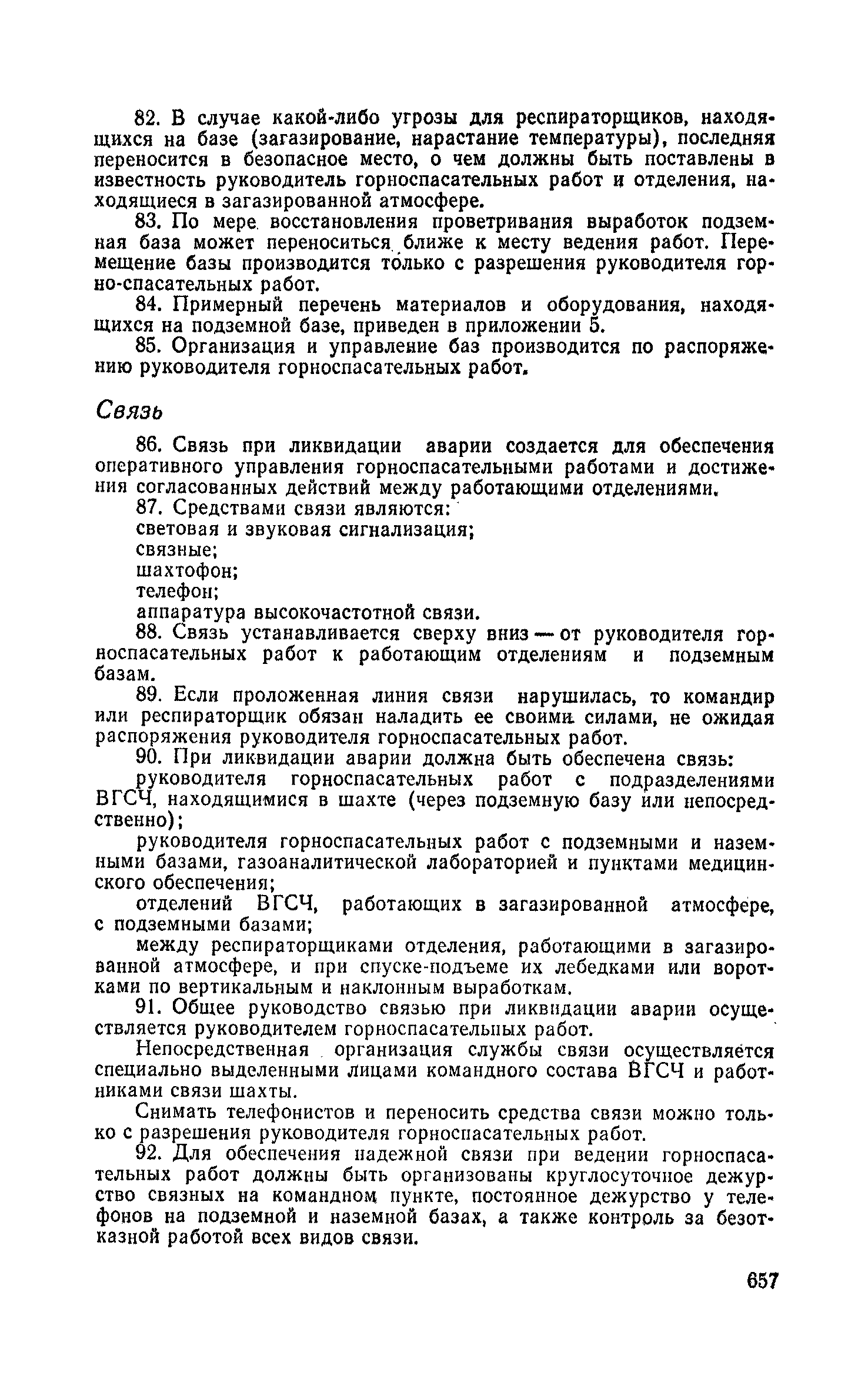 82. В случае какой-либо угрозы для респираторщиков, находящихся на базе (загазирование, нарастание температуры), последняя переносится в безопасное место, о чем должны быть поставлены в известность руководитель горноспасательных работ и отделения, находящиеся в загазированной атмосфере.

83. По мере восстановления проветривания выработок подземная база может переноситься ближе к месту ведения работ. Перемещение базы производится только с разрешения руководителя горно-спасательных работ.

84. Примерный перечень материалов и оборудования, находящихся на подземной базе, приведен в приложении 5.

85. Организация и управление баз производится по распоряжению руководителя горноспасательных работ.

Связь

86. Связь при ликвидации аварии создается для обеспечения оперативного управления горноспасательными работами и достижения согласованных действий между работающими отделениями.

87. Средствами связи являются:

световая и звуковая сигнализация;

связные;

шахтофон;

телефон;

аппаратура высокочастотной связи.

88. Связь устанавливается сверху вниз — от руководителя горноспасательных работ к работающим отделениям и подземным базам.

89. Если проложенная линия связи нарушилась, то командир или респираторщик обязан наладить ее своими силами, не ожидая распоряжения руководителя горноспасательных работ.

90. При ликвидации аварии должна быть обеспечена связь:

руководителя горноспасательных работ с подразделениями ВГСЧ, находящимися в шахте (через подземную базу или непосредственно);

руководителя горноспасательных работ с подземными и наземными базами, газоаналитической лабораторией и пунктами медицинского обеспечения;

отделений ВГСЧ, работающих в загазированной атмосфере, с подземными базами;

между респираторщиками отделения, работающими в загазированной атмосфере, и при спуске-подъеме их лебедками или воротками по вертикальным и наклонным выработкам.

91. Общее руководство связью при ликвидации аварии осуществляется руководителем горноспасательных работ.

Непосредственная организация службы связи осуществляется специально выделенными лицами командного состава ВГСЧ и работниками связи шахты.

Снимать телефонистов и переносить средства связи можно только с разрешения руководителя горноспасательных работ.

92. Для обеспечения надежной связи при ведении горноспасательных работ должны быть организованы круглосуточное дежурство связных на командном пункте, постоянное дежурство у телефонов на подземной и наземной базах, а также контроль за безотказной работой всех видов связи.

657